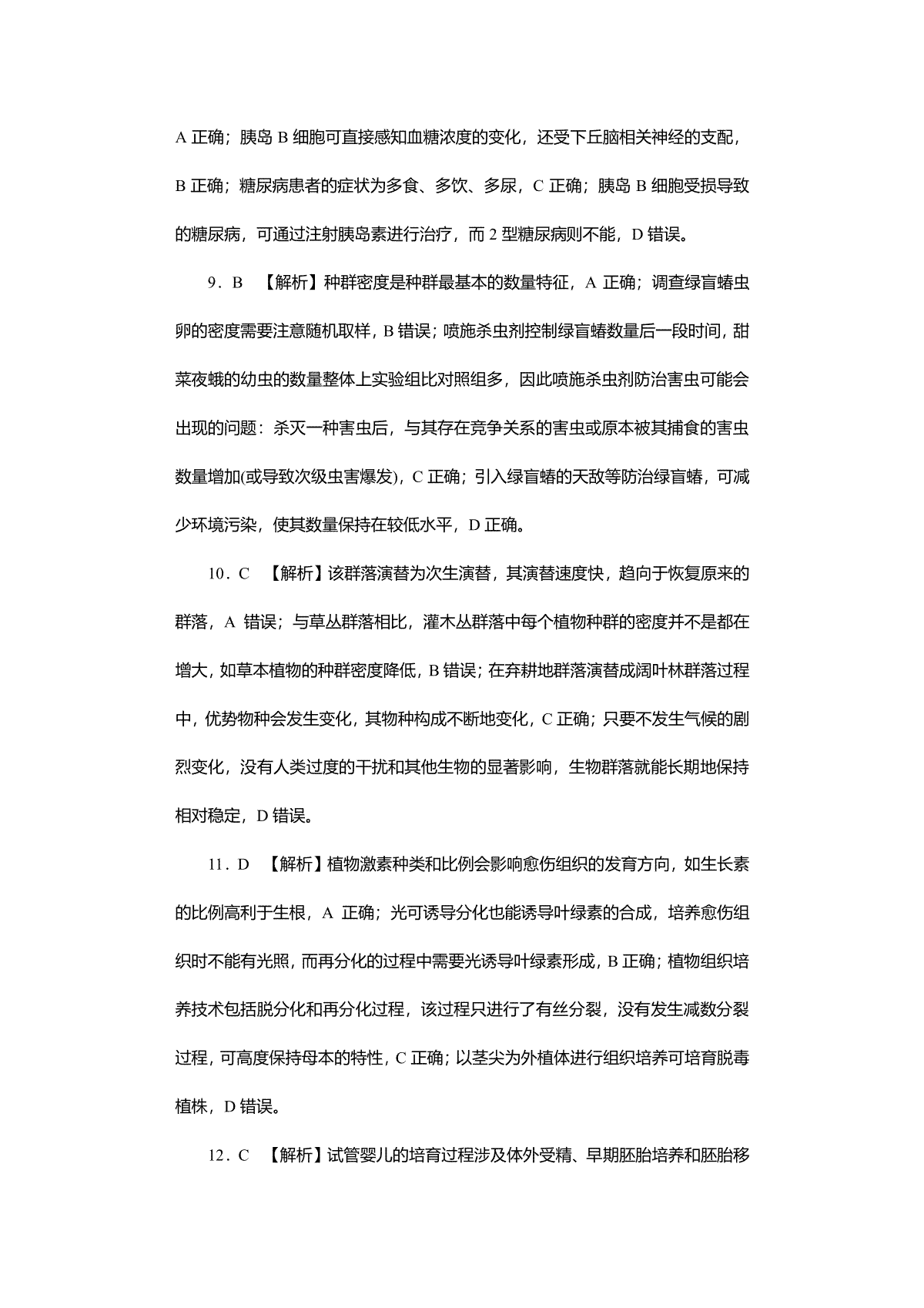 A 正确；胰岛 B 细胞可直接感知血糖浓度的变化，还受下丘脑相关神经的支配，B 正确；糖尿病患者的症状为多食、多饮、多尿，C 正确；胰岛 B 细胞受损导致的糖尿病，可通过注射胰岛素进行治疗，而 2 型糖尿病则不能，D 错误。

9．B　【解析】种群密度是种群最基本的数量特征，A 正确；调查绿盲蝽虫卵的密度需要注意随机取样，B 错误；喷施杀虫剂控制绿盲蝽数量后一段时间，甜菜夜蛾的幼虫的数量整体上实验组比对照组多，因此喷施杀虫剂防治害虫可能会出现的问题：杀灭一种害虫后，与其存在竞争关系的害虫或原本被其捕食的害虫数量增加(或导致次级虫害爆发)，C 正确；引入绿盲蝽的天敌等防治绿盲蝽，可减少环境污染，使其数量保持在较低水平，D 正确。

10．C　【解析】该群落演替为次生演替，其演替速度快，趋向于恢复原来的群落，A 错误；与草丛群落相比，灌木丛群落中每个植物种群的密度并不是都在增大，如草本植物的种群密度降低，B 错误；在弃耕地群落演替成阔叶林群落过程中，优势物种会发生变化，其物种构成不断地变化，C 正确；只要不发生气候的剧烈变化，没有人类过度的干扰和其他生物的显著影响，生物群落就能长期地保持相对稳定，D 错误。

11．D　【解析】植物激素种类和比例会影响愈伤组织的发育方向，如生长素的比例高利于生根，A 正确；光可诱导分化也能诱导叶绿素的合成，培养愈伤组织时不能有光照，而再分化的过程中需要光诱导叶绿素形成，B 正确；植物组织培养技术包括脱分化和再分化过程，该过程只进行了有丝分裂，没有发生减数分裂过程，可高度保持母本的特性，C 正确；以茎尖为外植体进行组织培养可培育脱毒植株，D 错误。

12．C　【解析】试管婴儿的培育过程涉及体外受精、早期胚胎培养和胚胎移